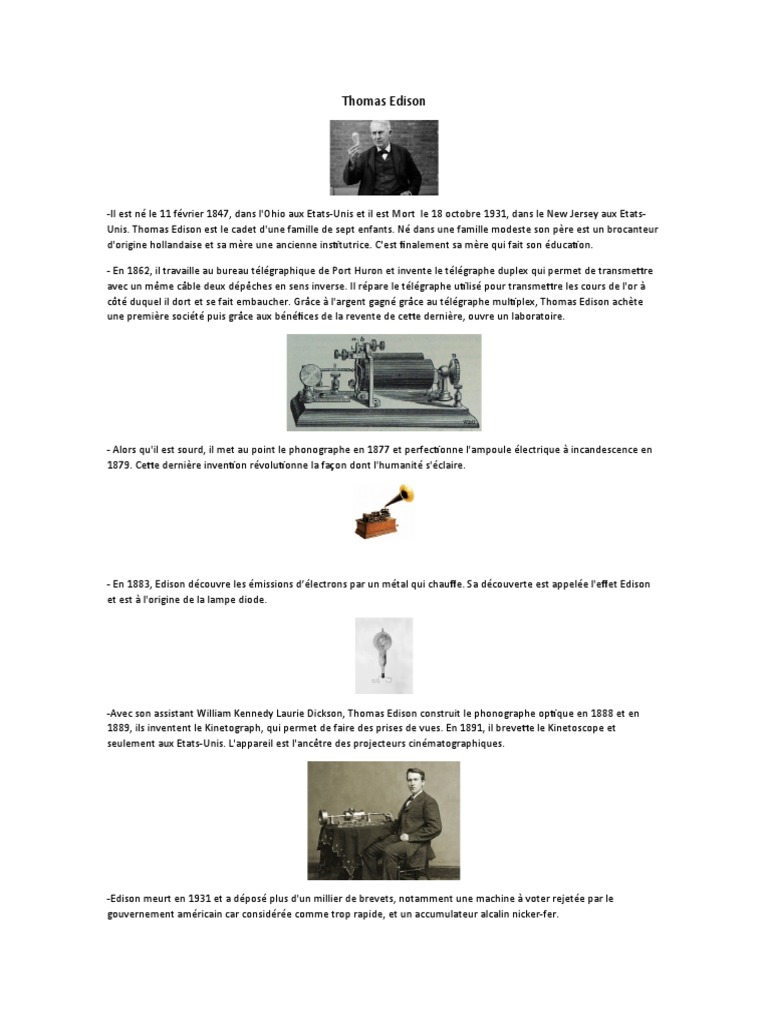 Thomas Edison

-Il est né le 11 février 1847, dans l'Ohio aux Etats-Unis et il est Mort le 18 octobre 1931, dans le New Jersey aux Etats-Unis. Thomas Edison est le cadet d'une famille de sept enfants. Né dans une famille modeste son père est un brocanteur d'origine hollandaise et sa mère une ancienne institutrice. C'est finalement sa mère qui fait son éducation.

- En 1862, il travaille au bureau télégraphique de Port Huron et invente le télégraphe duplex qui permet de transmettre avec un même câble deux dépêches en sens inverse. Il répare le télégraphe utilisé pour transmettre les cours de l'or à côté duquel il dort et se fait embaucher. Grâce à l'argent gagné grâce au télégraphe multiplex, Thomas Edison achète une première société puis grâce aux bénéfices de la revente de cette dernière, ouvre un laboratoire.

- Alors qu'il est sourd, il met au point le phonographe en 1877 et perfectionne l'ampoule électrique à incandescence en 1879. Cette dernière invention révolutionne la façon dont l'humanité s'éclaire.

- En 1883, Edison découvre les émissions d'électrons par un métal qui chauffe. Sa découverte est appelée l'effet Edison et est à l'origine de la lampe diode.

-Avec son assistant William Kennedy Laurie Dickson, Thomas Edison construit le phonographe optique en 1888 et en 1889, ils inventent le Kinetograph, qui permet de faire des prises de vues. En 1891, il brevette le Kinetoscope et seulement aux Etats-Unis. L'appareil est l'ancêtre des projecteurs cinématographiques.

-Edison meurt en 1931 et a déposé plus d'un millier de brevets, notamment une machine à voter rejetée par le gouvernement américain car considérée comme trop rapide, et un accumulateur alcalin nicker-fer.